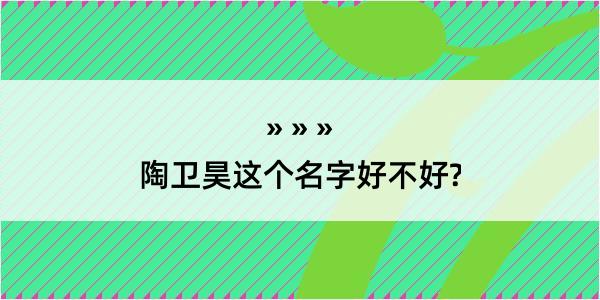 » » »

陶卫昊这个名字好不好?